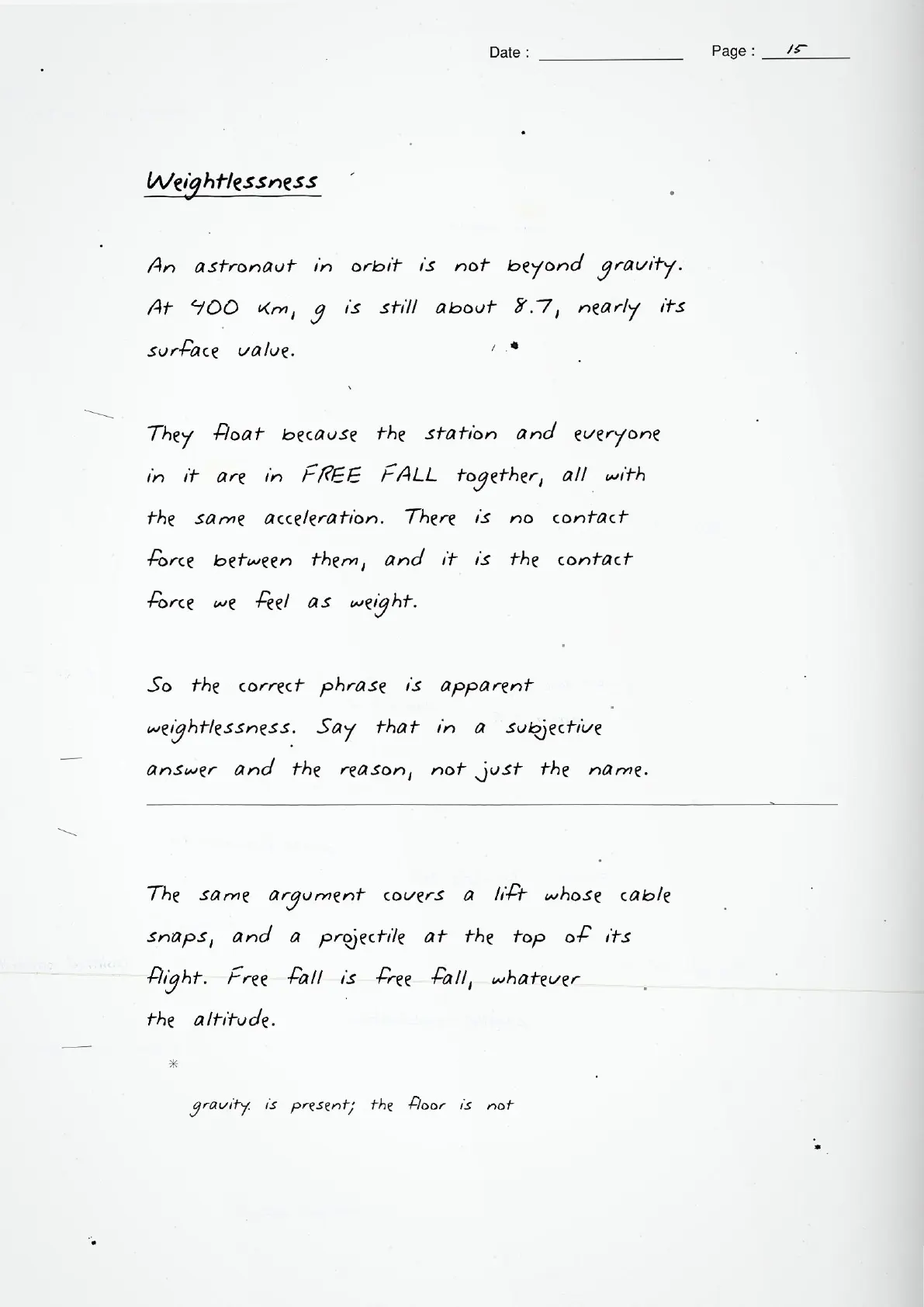 Date : ____ Page : 15

Weightlessness

An astronaut in orbit is not beyond gravity. At 400 km, g is still about 8.7, nearly its surface value.

They float because the station and everyone in it are in FREE FALL together, all with the same acceleration. There is no contact force between them, and it is the contact force we feel as weight.

So the correct phrase is apparent weightlessness. Say that in a subjective answer and the reason, not just the name.

The same argument covers a lift whose cable snaps, and a projectile at the top of its flight. Free fall is free fall, whatever the altitude.

*

gravity is present; the floor is not